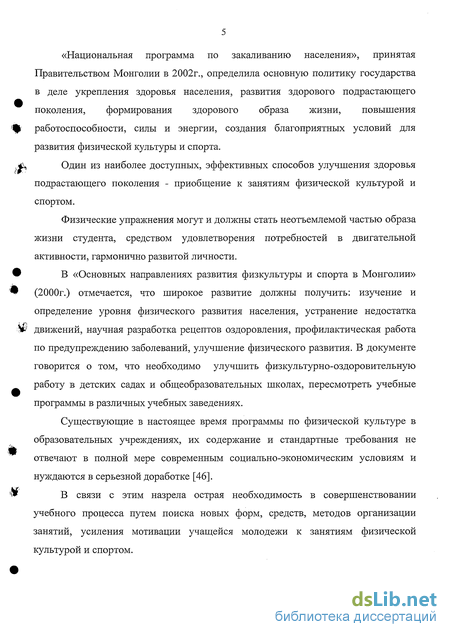 5

«Национальная программа по закаливанию населения», принятая Правительством Монголии в 2002г., определила основную политику государства в деле укрепления здоровья населения, развития здорового подрастающего поколения, формирования здорового образа жизни, повышения работоспособности, силы и энергии, создания благоприятных условий для развития физической культуры и спорта.

Один из наиболее доступных, эффективных способов улучшения здоровья подрастающего поколения - приобщение к занятиям физической культурой и спортом.

Физические упражнения могут и должны стать неотъемлемой частью образа жизни студента, средством удовлетворения потребностей в двигательной активности, гармонично развитой личности.

В «Основных направлениях развития физкультуры и спорта в Монголии» (2000г.) отмечается, что широкое развитие должны получить: изучение и определение уровня физического развития населения, устранение недостатка движений, научная разработка рецептов оздоровления, профилактическая работа по предупреждению заболеваний, улучшение физического развития. В документе говорится о том, что необходимо улучшить физкультурно-оздоровительную работу в детских садах и общеобразовательных школах, пересмотреть учебные программы в различных учебных заведениях.

Существующие в настоящее время программы по физической культуре в образовательных учреждениях, их содержание и стандартные требования не отвечают в полной мере современным социально-экономическим условиям и нуждаются в серьезной доработке [46].

В связи с этим назрела острая необходимость в совершенствовании учебного процесса путем поиска новых форм, средств, методов организации занятий, усиления мотивации учащейся молодежи к занятиям физической культурой и спортом.

dsLib.net
библиотека диссертаций